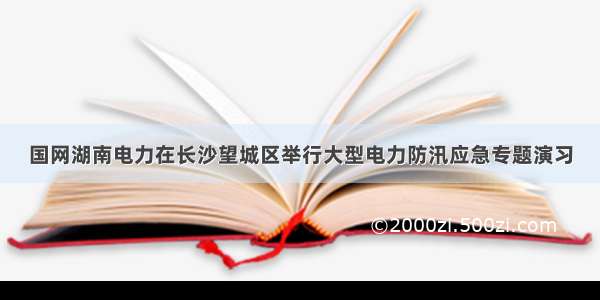 国网湖南电力在长沙望城区举行大型电力防汛应急专题演习

©2000zi.500zi.com